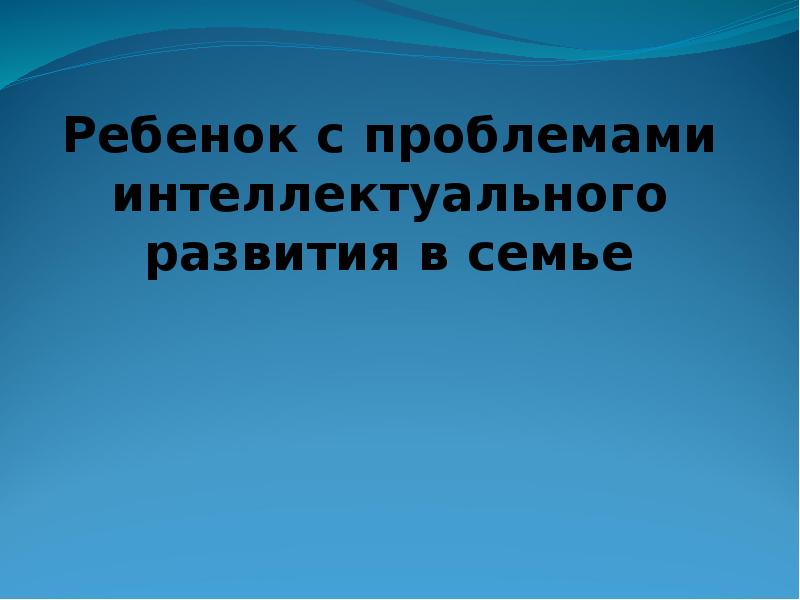 Ребенок с проблемами интеллектуального развития в семье